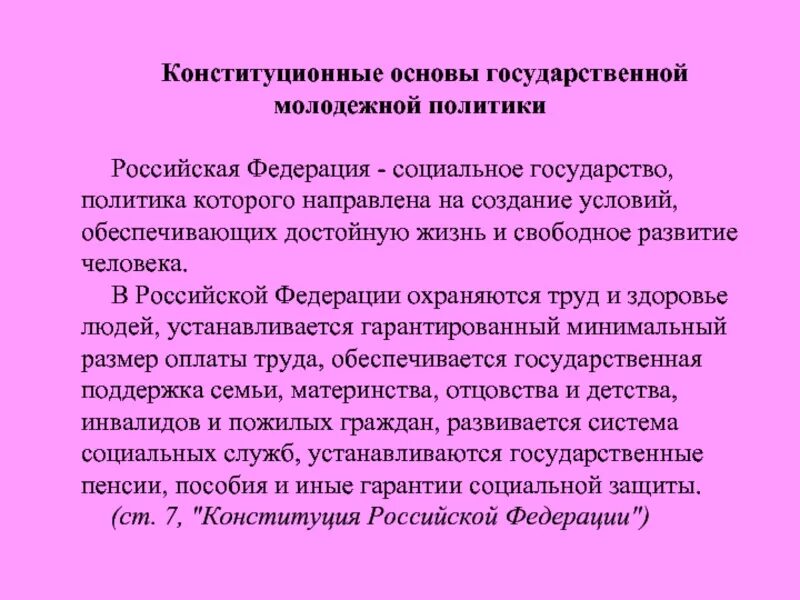 Конституционные основы государственной молодежной политики

Российская Федерация - социальное государство, политика которого направлена на создание условий, обеспечивающих достойную жизнь и свободное развитие человека.

В Российской Федерации охраняются труд и здоровье людей, устанавливается гарантированный минимальный размер оплаты труда, обеспечивается государственная поддержка семьи, материнства, отцовства и детства, инвалидов и пожилых граждан, развивается система социальных служб, устанавливаются государственные пенсии, пособия и иные гарантии социальной защиты.

(ст. 7, "Конституция Российской Федерации")